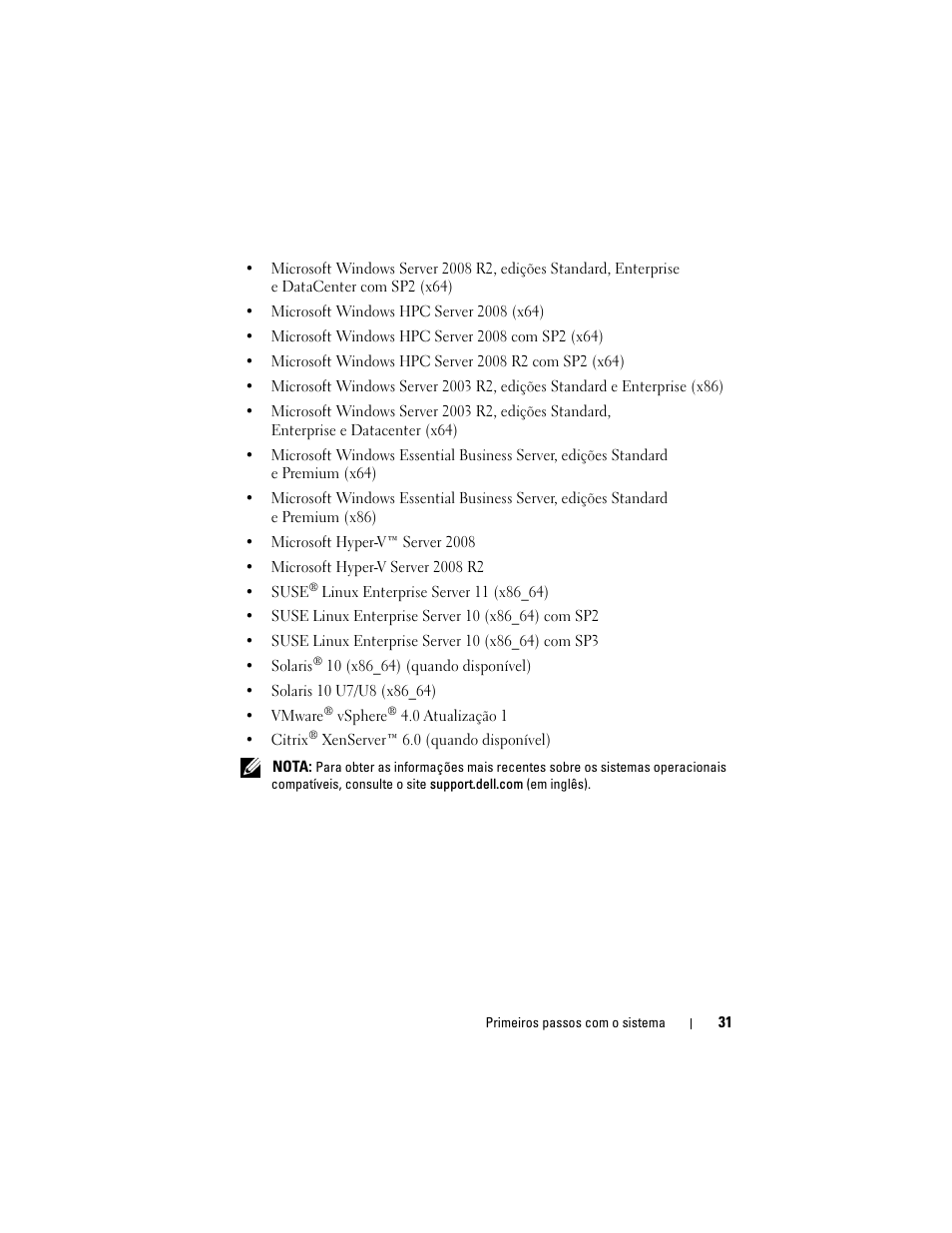 • Microsoft Windows Server 2008 R2, edições Standard, Enterprise e DataCenter com SP2 (x64)
• Microsoft Windows HPC Server 2008 (x64)
• Microsoft Windows HPC Server 2008 com SP2 (x64)
• Microsoft Windows HPC Server 2008 R2 com SP2 (x64)
• Microsoft Windows Server 2003 R2, edições Standard e Enterprise (x86)
• Microsoft Windows Server 2003 R2, edições Standard, Enterprise e Datacenter (x64)
• Microsoft Windows Essential Business Server, edições Standard e Premium (x64)
• Microsoft Windows Essential Business Server, edições Standard e Premium (x86)
• Microsoft Hyper-V™ Server 2008
• Microsoft Hyper-V Server 2008 R2
• SUSE® Linux Enterprise Server 11 (x86_64)
• SUSE Linux Enterprise Server 10 (x86_64) com SP2
• SUSE Linux Enterprise Server 10 (x86_64) com SP3
• Solaris® 10 (x86_64) (quando disponível)
• Solaris 10 U7/U8 (x86_64)
• VMware® vSphere® 4.0 Atualização 1
• Citrix® XenServer™ 6.0 (quando disponível)

NOTA: Para obter as informações mais recentes sobre os sistemas operacionais compatíveis, consulte o site support.dell.com (em inglês).

Primeiros passos com o sistema | 31